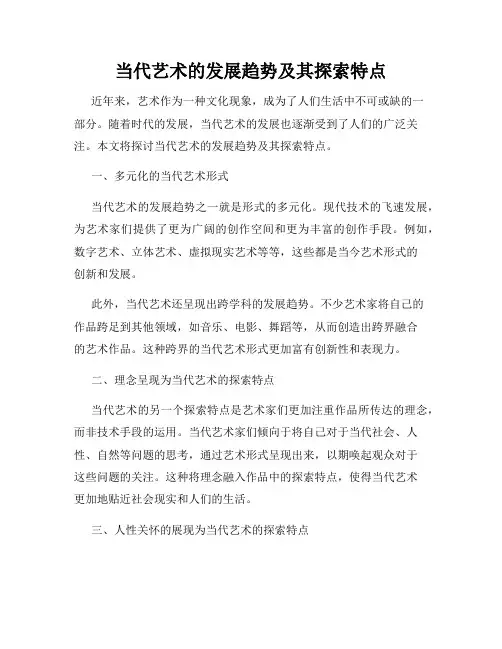 当代艺术的发展趋势及其探索特点

近年来，艺术作为一种文化现象，成为了人们生活中不可或缺的一部分。随着时代的发展，当代艺术的发展也逐渐受到了人们的广泛关注。本文将探讨当代艺术的发展趋势及其探索特点。

一、多元化的当代艺术形式

当代艺术的发展趋势之一就是形式的多元化。现代技术的飞速发展，为艺术家们提供了更为广阔的创作空间和更为丰富的创作手段。例如，数字艺术、立体艺术、虚拟现实艺术等等，这些都是当今艺术形式的创新和发展。

此外，当代艺术还呈现出跨学科的发展趋势。不少艺术家将自己的作品跨足到其他领域，如音乐、电影、舞蹈等，从而创造出跨界融合的艺术作品。这种跨界的当代艺术形式更加富有创新性和表现力。

二、理念呈现为当代艺术的探索特点

当代艺术的另一个探索特点是艺术家们更加注重作品所传达的理念，而非技术手段的运用。当代艺术家们倾向于将自己对于当代社会、人性、自然等问题的思考，通过艺术形式呈现出来，以期唤起观众对于这些问题的关注。这种将理念融入作品中的探索特点，使得当代艺术更加地贴近社会现实和人们的生活。

三、人性关怀的展现为当代艺术的探索特点